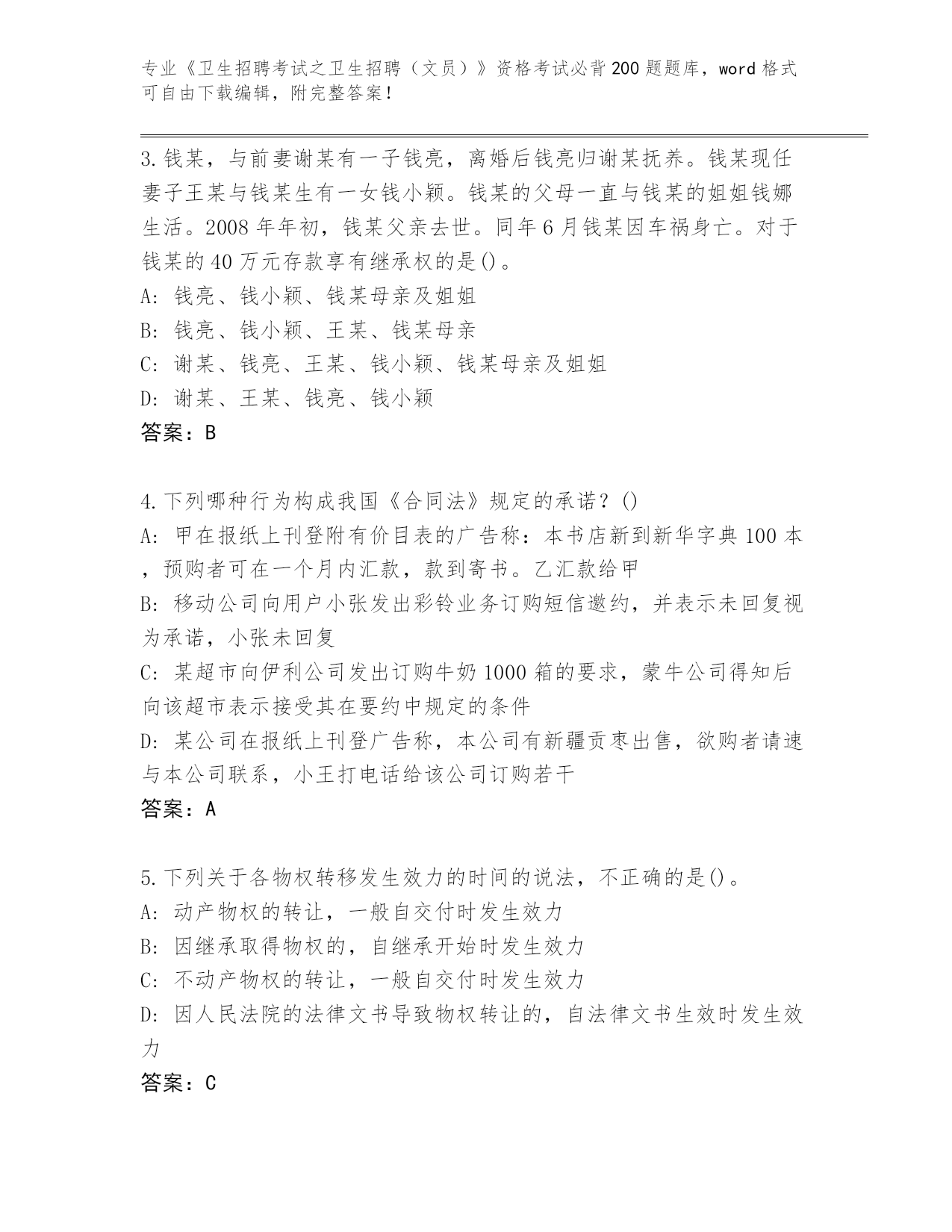 专业《卫生招聘考试之卫生招聘（文员）》资格考试必背200题题库，word格式可自由下载编辑，附完整答案！

3.钱某，与前妻谢某有一子钱亮，离婚后钱亮归谢某抚养。钱某现任妻子王某与钱某生有一女钱小颖。钱某的父母一直与钱某的姐姐钱娜生活。2008年年初，钱某父亲去世。同年6月钱某因车祸身亡。对于钱某的40万元存款享有继承权的是()。
A: 钱亮、钱小颖、钱某母亲及姐姐
B: 钱亮、钱小颖、王某、钱某母亲
C: 谢某、钱亮、王某、钱小颖、钱某母亲及姐姐
D: 谢某、王某、钱亮、钱小颖
答案：B

4.下列哪种行为构成我国《合同法》规定的承诺？()
A: 甲在报纸上刊登附有价目表的广告称：本书店新到新华字典100本，预购者可在一个月内汇款，款到寄书。乙汇款给甲
B: 移动公司向用户小张发出彩铃业务订购短信邀约，并表示未回复视为承诺，小张未回复
C: 某超市向伊利公司发出订购牛奶1000箱的要求，蒙牛公司得知后向该超市表示接受其在要约中规定的条件
D: 某公司在报纸上刊登广告称，本公司有新疆贡枣出售，欲购者请速与本公司联系，小王打电话给该公司订购若干
答案：A

5.下列关于各物权转移发生效力的时间的说法，不正确的是()。
A: 动产物权的转让，一般自交付时发生效力
B: 因继承取得物权的，自继承开始时发生效力
C: 不动产物权的转让，一般自交付时发生效力
D: 因人民法院的法律文书导致物权转让的，自法律文书生效时发生效力
答案：C